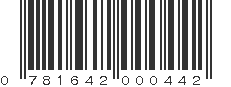 0 781642 000442